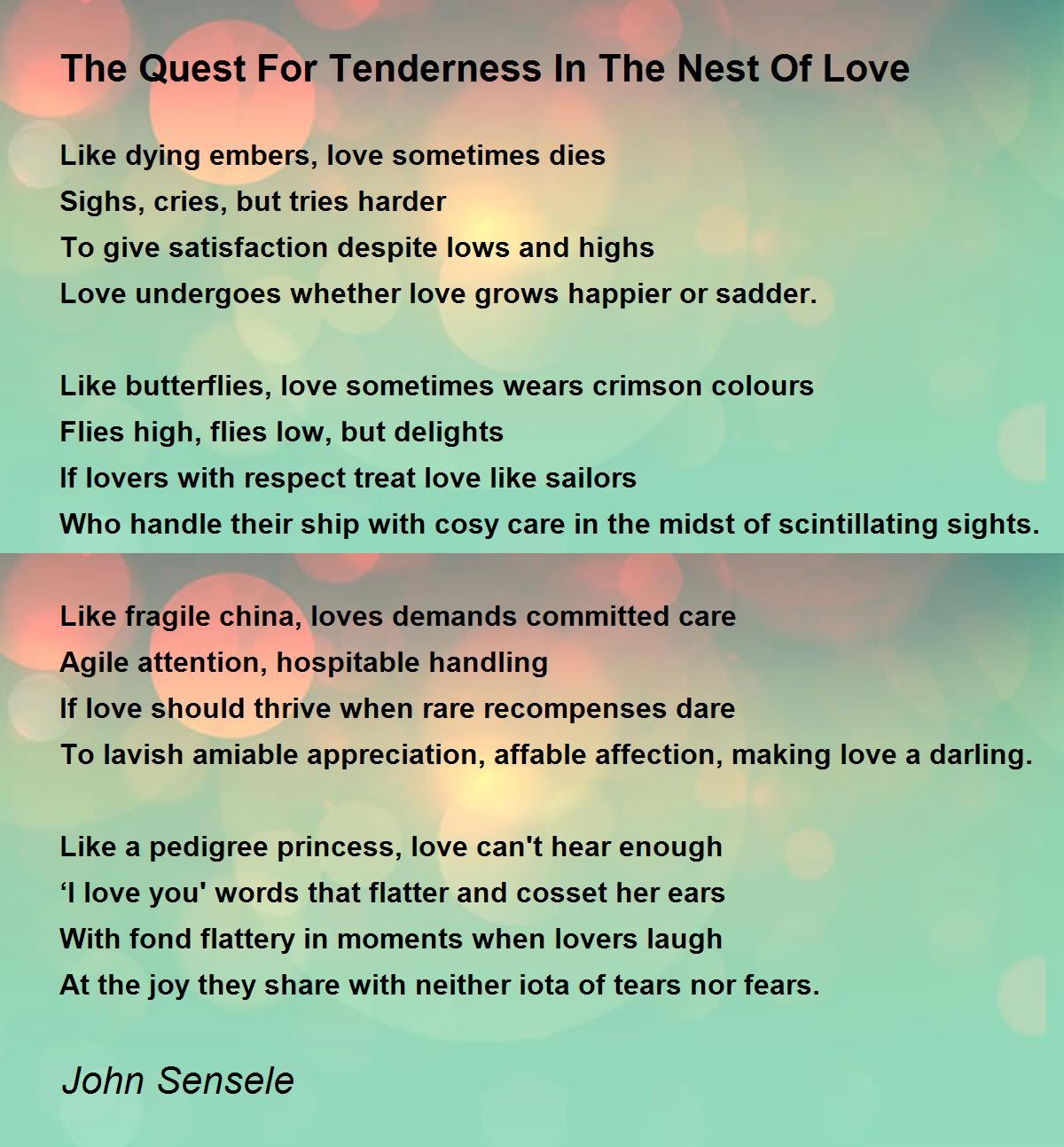 The Quest For Tenderness In The Nest Of Love

Like dying embers, love sometimes dies
Sighs, cries, but tries harder
To give satisfaction despite lows and highs
Love undergoes whether love grows happier or sadder.

Like butterflies, love sometimes wears crimson colours
Flies high, flies low, but delights
If lovers with respect treat love like sailors
Who handle their ship with cosy care in the midst of scintillating sights.

Like fragile china, loves demands committed care
Agile attention, hospitable handling
If love should thrive when rare recompenses dare
To lavish amiable appreciation, affable affection, making love a darling.

Like a pedigree princess, love can't hear enough
‘I love you' words that flatter and cosset her ears
With fond flattery in moments when lovers laugh
At the joy they share with neither iota of tears nor fears.

John Sensele